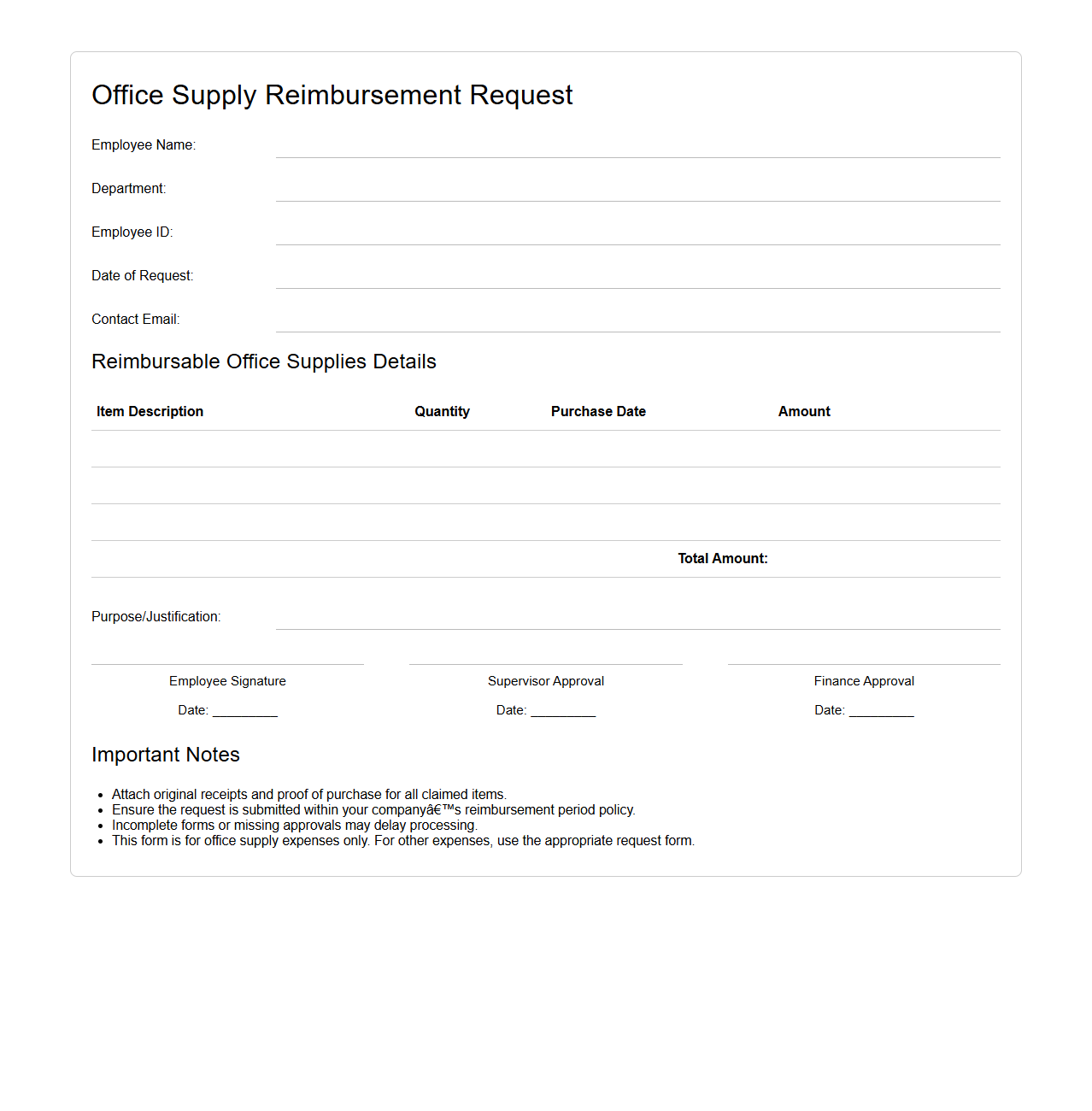 Office Supply Reimbursement Request

Employee Name:

Department:

Employee ID:

Date of Request:

Contact Email:

Reimbursable Office Supplies Details

| Item Description | Quantity | Purchase Date | Amount |
|---|---|---|---|
| | | | |
| | | | |
| | | | |
| | | Total Amount: | |

Purpose/Justification:

Employee Signature

Date: _________

Supervisor Approval

Date: _________

Finance Approval

Date: _________

Important Notes

- Attach original receipts and proof of purchase for all claimed items.
- Ensure the request is submitted within your companyâ€™s reimbursement period policy.
- Incomplete forms or missing approvals may delay processing.
- This form is for office supply expenses only. For other expenses, use the appropriate request form.